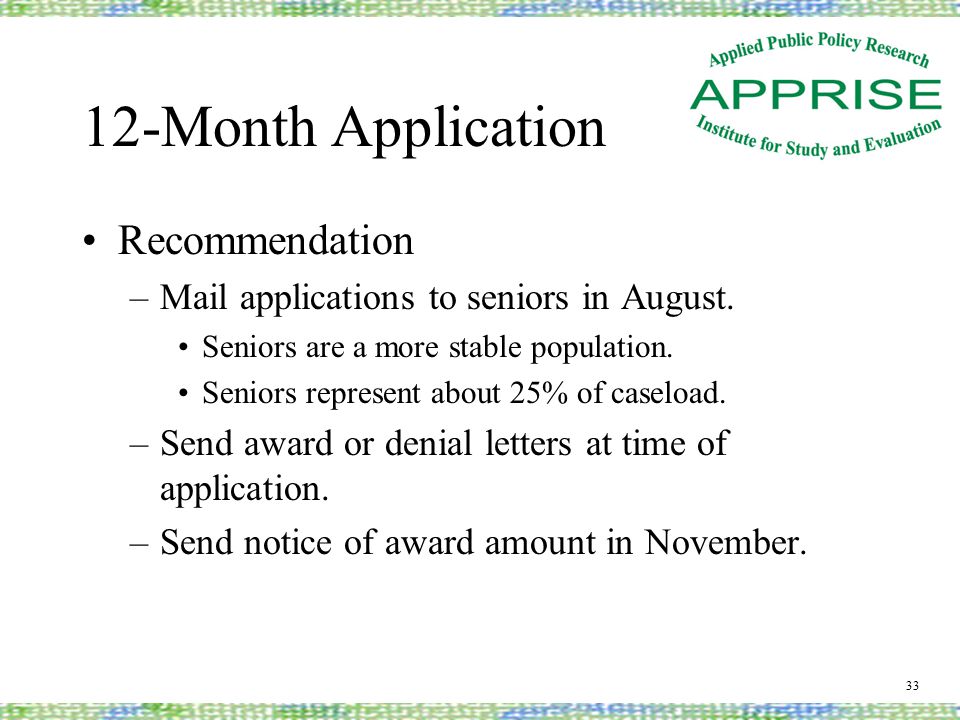 Applied Public Policy Research
APPRISE
Institute for Study and Evaluation

12-Month Application

• Recommendation
– Mail applications to seniors in August.
• Seniors are a more stable population.
• Seniors represent about 25% of caseload.
– Send award or denial letters at time of application.
– Send notice of award amount in November.

33